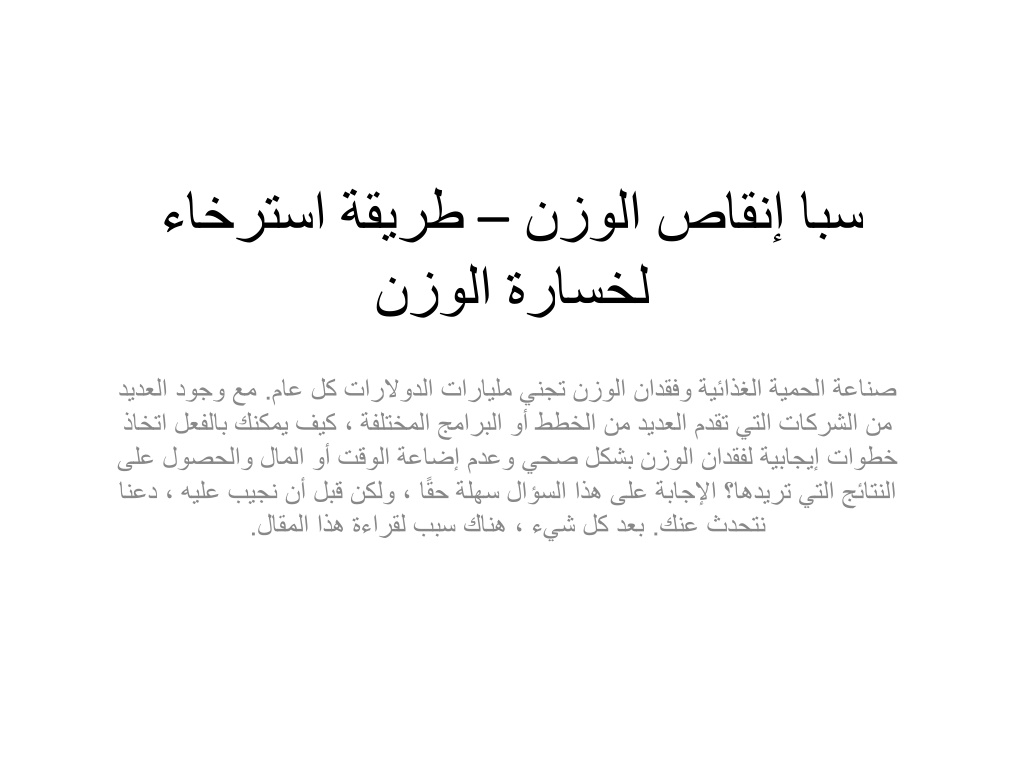 سبا إنقاص الوزن – طريقة استرخاء لخسارة الوزن

صناعة الحمية الغذائية وفقدان الوزن تجني مليارات الدولارات كل عام. مع وجود العديد من الشركات التي تقدم العديد من الخطط أو البرامج المختلفة ، كيف يمكنك بالفعل اتخاذ خطوات إيجابية لفقدان الوزن بشكل صحي وعدم إضاعة الوقت أو المال والحصول على النتائج التي تريدها؟ الإجابة على هذا السؤال سهلة حقًا ، ولكن قبل أن نجيب عليه ، دعنا نتحدث عنك. بعد كل شيء ، هناك سبب لقراءة هذا المقال.